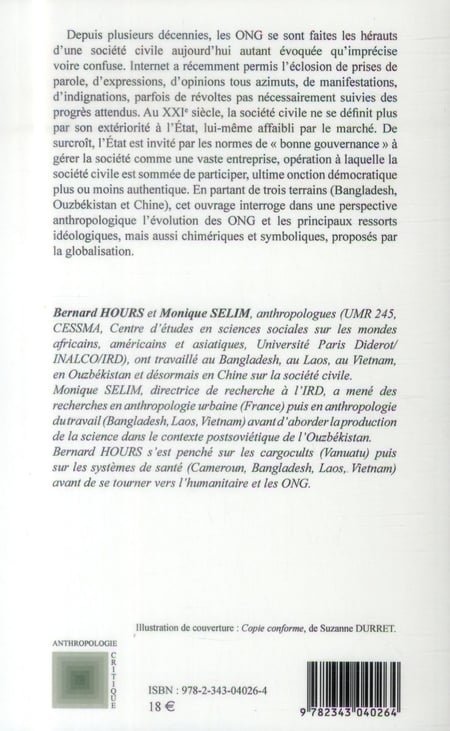 Depuis plusieurs décennies, les ONG se sont faites les hérauts d'une société civile aujourd'hui autant évoquée qu'imprécise voire confuse. Internet a récemment permis l'éclosion de prises de parole, d'expressions, d'opinions tous azimuts, de manifestations, d'indignations, parfois de révoltes pas nécessairement suivies des progrès attendus. Au XXI$^e$ siècle, la société civile ne se définit plus par son extériorité à l'État, lui-même affaibli par le marché. De surcroît, l'État est invité par les normes de « bonne gouvernance » à gérer la société comme une vaste entreprise, opération à laquelle la société civile est sommée de participer, ultime onction démocratique plus ou moins authentique. En partant de trois terrains (Bangladesh, Ouzbékistan et Chine), cet ouvrage interroge dans une perspective anthropologique l'évolution des ONG et les principaux ressorts idéologiques, mais aussi chimériques et symboliques, proposés par la globalisation.

Bernard HOURS et Monique SELIM, anthropologues (UMR 245, CESSMA, Centre d'études en sciences sociales sur les mondes africains, américains et asiatiques, Université Paris Diderot/ INALCO/IRD), ont travaillé au Bangladesh, au Laos, au Vietnam, en Ouzbékistan et désormais en Chine sur la société civile.
Monique SELIM, directrice de recherche à l'IRD, a mené des recherches en anthropologie urbaine (France) puis en anthropologie du travail (Bangladesh, Laos, Vietnam) avant d'aborder la production de la science dans le contexte postsoviétique de l'Ouzbékistan.
Bernard HOURS s'est penché sur les cargocults (Vanuatu) puis sur les systèmes de santé (Cameroun, Bangladesh, Laos, Vietnam) avant de se tourner vers l'humanitaire et les ONG.

Illustration de couverture : Copie conforme, de Suzanne DURRET.

ANTHROPOLOGIE
CRITIQUE

ISBN : 978-2-343-04026-4
18 €

9 782343 040264